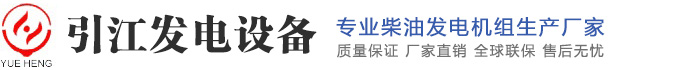 YUE HENG
引江发电设备
专业柴油发电机组生产厂家
质量保证 厂家直销 全球联保 售后无忧